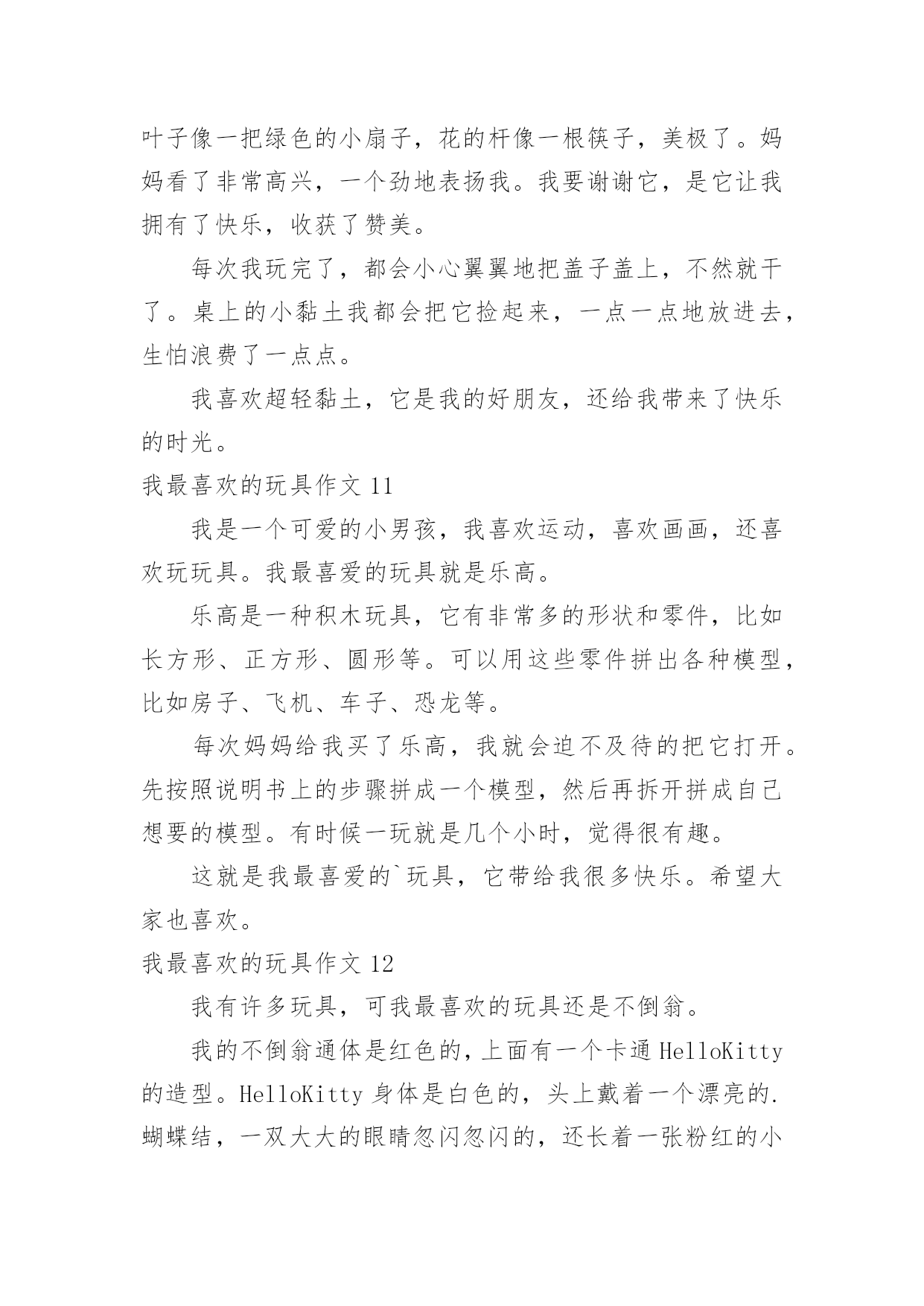 叶子像一把绿色的小扇子，花的杆像一根筷子，美极了。妈妈看了非常高兴，一个劲地表扬我。我要谢谢它，是它让我拥有了快乐，收获了赞美。

每次我玩完了，都会小心翼翼地把盖子盖上，不然就干了。桌上的小黏土我都会把它捡起来，一点一点地放进去，生怕浪费了一点点。

我喜欢超轻黏土，它是我的好朋友，还给我带来了快乐的时光。

我最喜欢的玩具作文 11

我是一个可爱的小男孩，我喜欢运动，喜欢画画，还喜欢玩玩具。我最喜爱的玩具就是乐高。

乐高是一种积木玩具，它有非常多的形状和零件，比如长方形、正方形、圆形等。可以用这些零件拼出各种模型，比如房子、飞机、车子、恐龙等。

每次妈妈给我买了乐高，我就会迫不及待的把它打开。先按照说明书上的步骤拼成一个模型，然后再拆开拼成自己想要的模型。有时候一玩就是几个小时，觉得很有趣。

这就是我最喜爱的`玩具，它带给我很多快乐。希望大家也喜欢。

我最喜欢的玩具作文 12

我有许多玩具，可我最喜欢的玩具还是不倒翁。

我的不倒翁通体是红色的，上面有一个卡通 HelloKitty 的造型。HelloKitty 身体是白色的，头上戴着一个漂亮的.蝴蝶结，一双大大的眼睛忽闪忽闪的，还长着一张粉红的小